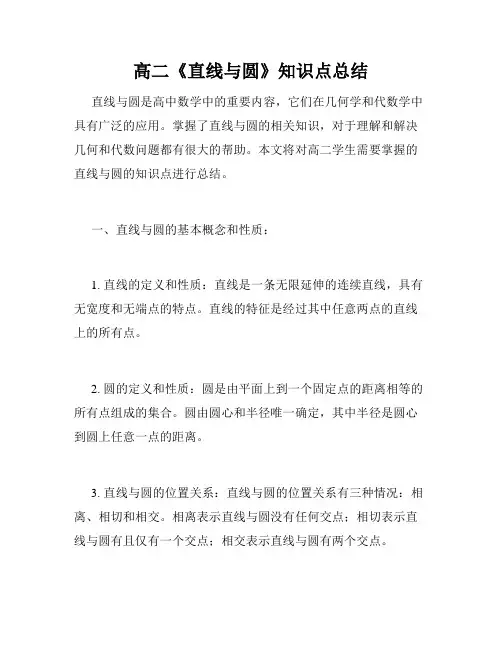 高二《直线与圆》知识点总结

直线与圆是高中数学中的重要内容，它们在几何学和代数学中具有广泛的应用。掌握了直线与圆的相关知识，对于理解和解决几何和代数问题都有很大的帮助。本文将对高二学生需要掌握的直线与圆的知识点进行总结。

一、直线与圆的基本概念和性质：

1. 直线的定义和性质：直线是一条无限延伸的连续直线，具有无宽度和无端点的特点。直线的特征是经过其中任意两点的直线上的所有点。

2. 圆的定义和性质：圆是由平面上到一个固定点的距离相等的所有点组成的集合。圆由圆心和半径唯一确定，其中半径是圆心到圆上任意一点的距离。

3. 直线与圆的位置关系：直线与圆的位置关系有三种情况：相离、相切和相交。相离表示直线与圆没有任何交点；相切表示直线与圆有且仅有一个交点；相交表示直线与圆有两个交点。